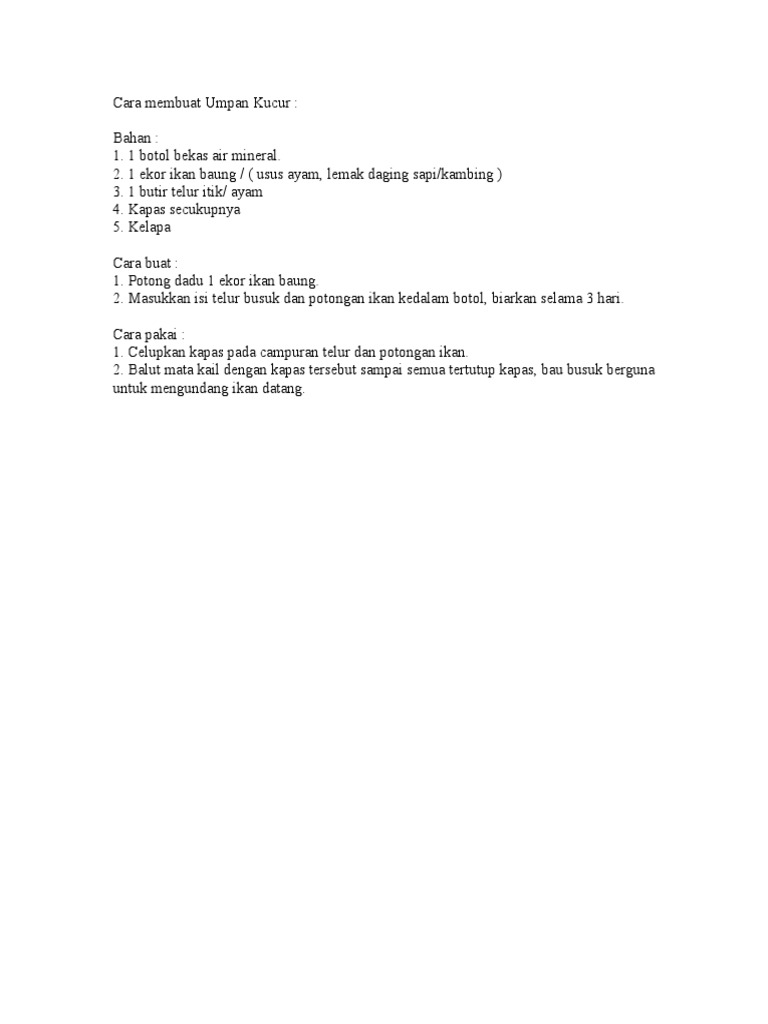 Cara membuat Umpan Kucur :

Bahan :
1. 1 botol bekas air mineral.
2. 1 ekor ikan baung / ( usus ayam, lemak daging sapi/kambing )
3. 1 butir telur itik/ ayam
4. Kapas secukupnya
5. Kelapa

Cara buat :
1. Potong dadu 1 ekor ikan baung.
2. Masukkan isi telur busuk dan potongan ikan kedalam botol, biarkan selama 3 hari.

Cara pakai :
1. Celupkan kapas pada campuran telur dan potongan ikan.
2. Balut mata kail dengan kapas tersebut sampai semua tertutup kapas, bau busuk berguna untuk mengundang ikan datang.